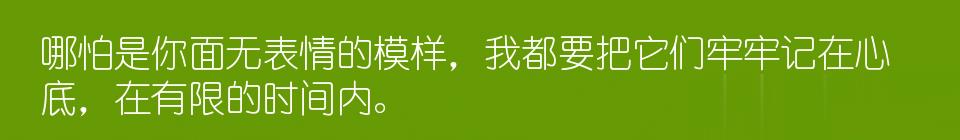 哪怕是你面无表情的模样，我都要把它们牢牢记在心底，在有限的时间内。